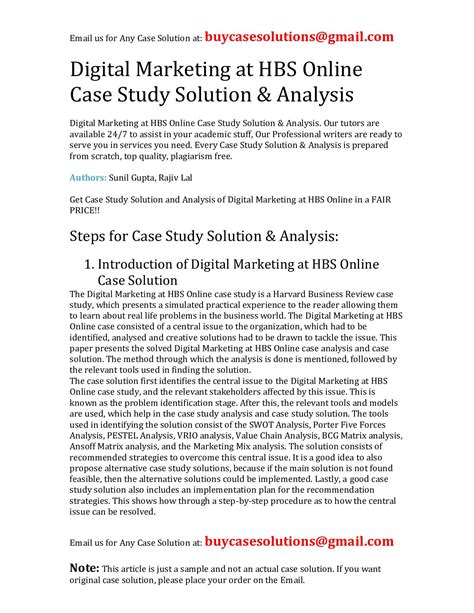 Email us for Any Case Solution at: buycasesolutions@gmail.com

Digital Marketing at HBS Online Case Study Solution & Analysis

Digital Marketing at HBS Online Case Study Solution & Analysis. Our tutors are available 24/7 to assist in your academic stuff, Our Professional writers are ready to serve you in services you need. Every Case Study Solution & Analysis is prepared from scratch, top quality, plagiarism free.

Authors: Sunil Gupta, Rajiv Lal

Get Case Study Solution and Analysis of Digital Marketing at HBS Online in a FAIR PRICE!!

Steps for Case Study Solution & Analysis:

1. Introduction of Digital Marketing at HBS Online Case Solution

The Digital Marketing at HBS Online case study is a Harvard Business Review case study, which presents a simulated practical experience to the reader allowing them to learn about real life problems in the business world. The Digital Marketing at HBS Online case consisted of a central issue to the organization, which had to be identified, analysed and creative solutions had to be drawn to tackle the issue. This paper presents the solved Digital Marketing at HBS Online case analysis and case solution. The method through which the analysis is done is mentioned, followed by the relevant tools used in finding the solution.
The case solution first identifies the central issue to the Digital Marketing at HBS Online case study, and the relevant stakeholders affected by this issue. This is known as the problem identification stage. After this, the relevant tools and models are used, which help in the case study analysis and case study solution. The tools used in identifying the solution consist of the SWOT Analysis, Porter Five Forces Analysis, PESTEL Analysis, VRIO analysis, Value Chain Analysis, BCG Matrix analysis, Ansoff Matrix analysis, and the Marketing Mix analysis. The solution consists of recommended strategies to overcome this central issue. It is a good idea to also propose alternative case study solutions, because if the main solution is not found feasible, then the alternative solutions could be implemented. Lastly, a good case study solution also includes an implementation plan for the recommendation strategies. This shows how through a step-by-step procedure as to how the central issue can be resolved.

Email us for Any Case Solution at: buycasesolutions@gmail.com

Note: This article is just a sample and not an actual case solution. If you want original case solution, please place your order on the Email.